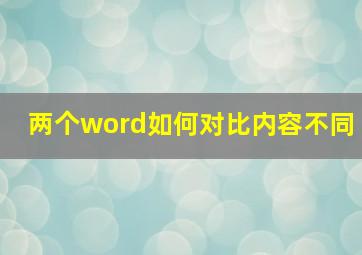 两个word如何对比内容不同